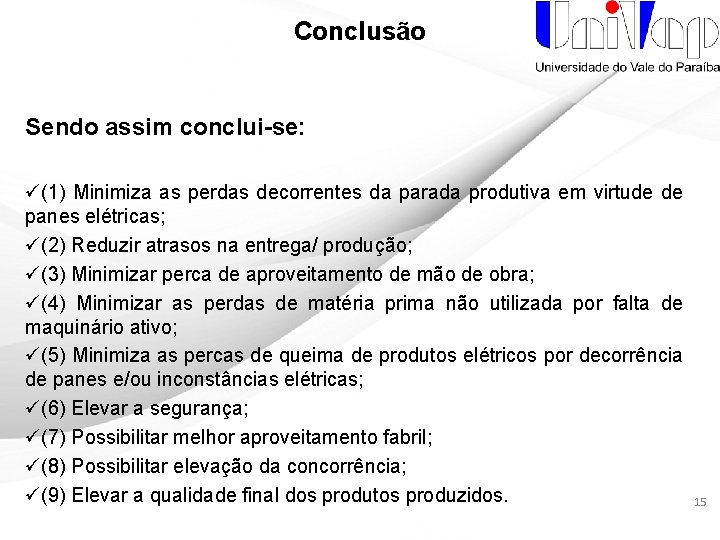 Conclusão

UniVap
Universidade do Vale do Paraíba

Sendo assim conclui-se:

✓(1) Minimiza as perdas decorrentes da parada produtiva em virtude de panes elétricas;
✓(2) Reduzir atrasos na entrega/ produção;
✓(3) Minimizar perca de aproveitamento de mão de obra;
✓(4) Minimizar as perdas de matéria prima não utilizada por falta de maquinário ativo;
✓(5) Minimiza as percas de queima de produtos elétricos por decorrência de panes e/ou inconstâncias elétricas;
✓(6) Elevar a segurança;
✓(7) Possibilitar melhor aproveitamento fabril;
✓(8) Possibilitar elevação da concorrência;
✓(9) Elevar a qualidade final dos produtos produzidos.

15